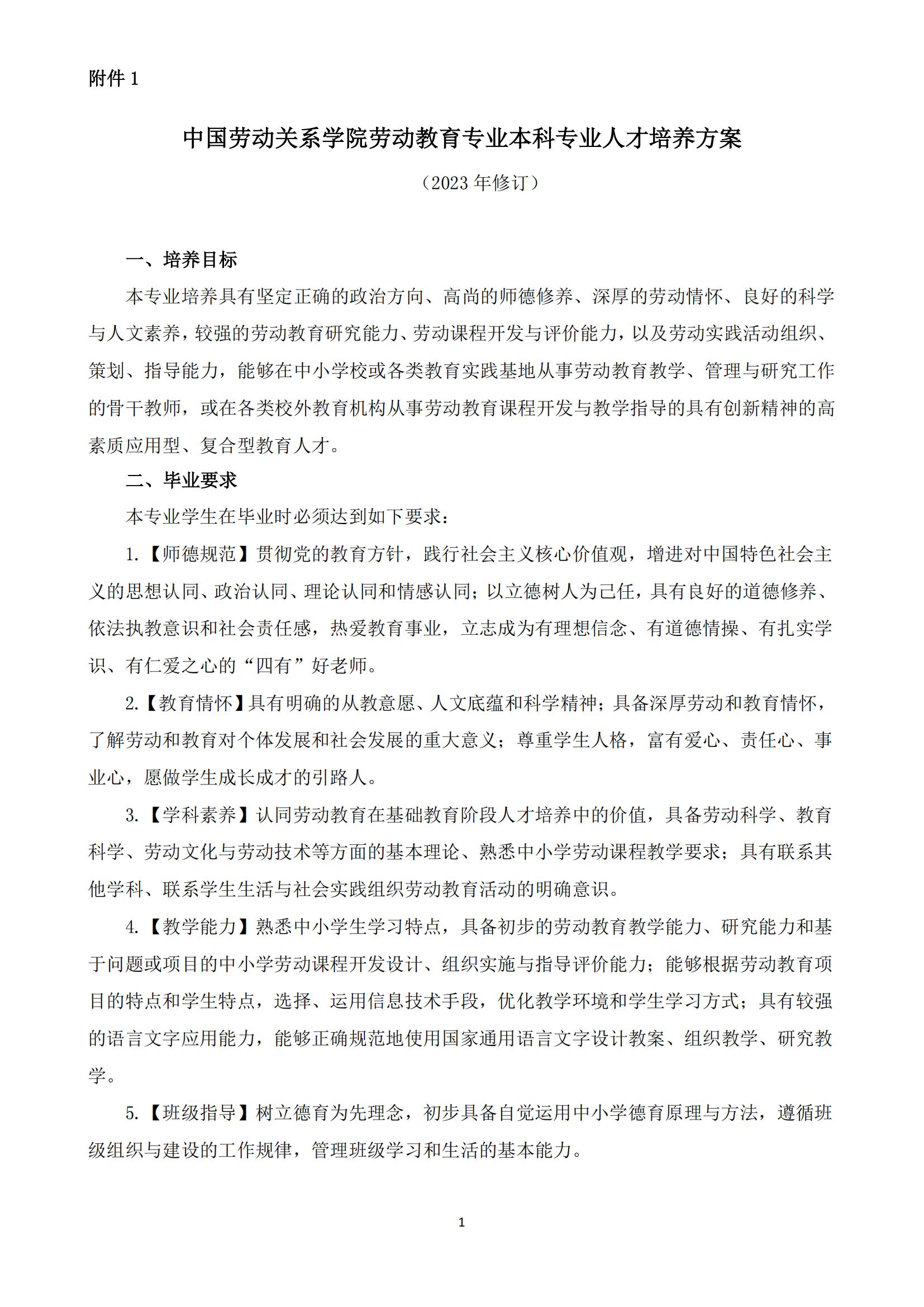 附件 1

中国劳动关系学院劳动教育专业本科专业人才培养方案

（2023 年修订）

一、培养目标

本专业培养具有坚定正确的政治方向、高尚的师德修养、深厚的劳动情怀、良好的科学与人文素养，较强的劳动教育研究能力、劳动课程开发与评价能力，以及劳动实践活动组织、策划、指导能力，能够在中小学校或各类教育实践基地从事劳动教育教学、管理与研究工作的骨干教师，或在各类校外教育机构从事劳动教育课程开发与教学指导的具有创新精神的高素质应用型、复合型教育人才。

二、毕业要求

本专业学生在毕业时必须达到如下要求：

1.【师德规范】贯彻党的教育方针，践行社会主义核心价值观，增进对中国特色社会主义的思想认同、政治认同、理论认同和情感认同；以立德树人为己任，具有良好的道德修养、依法执教意识和社会责任感，热爱教育事业，立志成为有理想信念、有道德情操、有扎实学识、有仁爱之心的“四有”好老师。

2.【教育情怀】具有明确的从教意愿、人文底蕴和科学精神；具备深厚劳动和教育情怀，了解劳动和教育对个体发展和社会发展的重大意义；尊重学生人格，富有爱心、责任心、事业心，愿做学生成长成才的引路人。

3.【学科素养】认同劳动教育在基础教育阶段人才培养中的价值，具备劳动科学、教育科学、劳动文化与劳动技术等方面的基本理论、熟悉中小学劳动课程教学要求；具有联系其他学科、联系学生生活与社会实践组织劳动教育活动的明确意识。

4.【教学能力】熟悉中小学生学习特点，具备初步的劳动教育教学能力、研究能力和基于问题或项目的中小学劳动课程开发设计、组织实施与指导评价能力；能够根据劳动教育项目的特点和学生特点，选择、运用信息技术手段，优化教学环境和学生学习方式；具有较强的语言文字应用能力，能够正确规范地使用国家通用语言文字设计教案、组织教学、研究教学。

5.【班级指导】树立德育为先理念，初步具备自觉运用中小学德育原理与方法，遵循班级组织与建设的工作规律，管理班级学习和生活的基本能力。

1